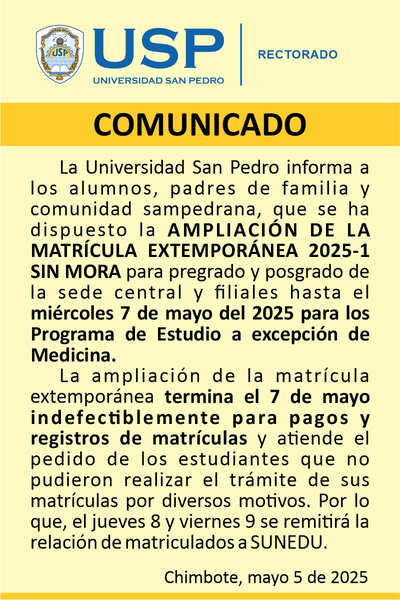 USP
UNIVERSIDAD SAN PEDRO

RECTORADO

COMUNICADO

La Universidad San Pedro informa a los alumnos, padres de familia y comunidad sampedrana, que se ha dispuesto la AMPLIACIÓN DE LA MATRÍCULA EXTEMPORÁNEA 2025-1 SIN MORA para pregrado y posgrado de la sede central y filiales hasta el miércoles 7 de mayo del 2025 para los Programa de Estudio a excepción de Medicina.

La ampliación de la matrícula extemporánea termina el 7 de mayo indefectiblemente para pagos y registros de matrículas y atiende el pedido de los estudiantes que no pudieron realizar el trámite de sus matrículas por diversos motivos. Por lo que, el jueves 8 y viernes 9 se remitirá la relación de matriculados a SUNEDU.

Chimbote, mayo 5 de 2025